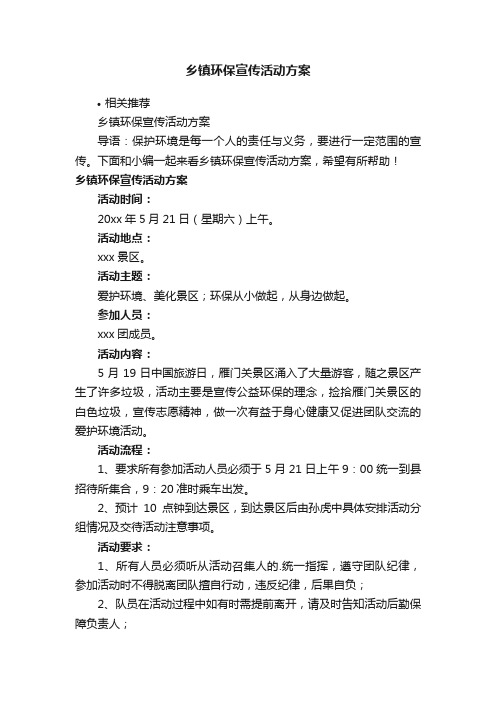 乡镇环保宣传活动方案

• 相关推荐

乡镇环保宣传活动方案

导语：保护环境是每一个人的责任与义务，要进行一定范围的宣传。下面和小编一起来看乡镇环保宣传活动方案，希望有所帮助！

乡镇环保宣传活动方案

活动时间：

20xx 年 5 月 21 日（星期六）上午。

活动地点：

xxx 景区。

活动主题：

爱护环境、美化景区；环保从小做起，从身边做起。

参加人员：

xxx 团成员。

活动内容：

5 月 19 日中国旅游日，雁门关景区涌入了大量游客，随之景区产生了许多垃圾，活动主要是宣传公益环保的理念，捡拾雁门关景区的白色垃圾，宣传志愿精神，做一次有益于身心健康又促进团队交流的爱护环境活动。

活动流程：

1、要求所有参加活动人员必须于 5 月 21 日上午 9：00 统一到县招待所集合，9：20 准时乘车出发。

2、预计 10 点钟到达景区，到达景区后由孙虎中具体安排活动分组情况及交待活动注意事项。

活动要求：

1、所有人员必须听从活动召集人的.统一指挥，遵守团队纪律，参加活动时不得脱离团队擅自行动，违反纪律，后果自负；

2、队员在活动过程中如有时需提前离开，请及时告知活动后勤保障负责人；